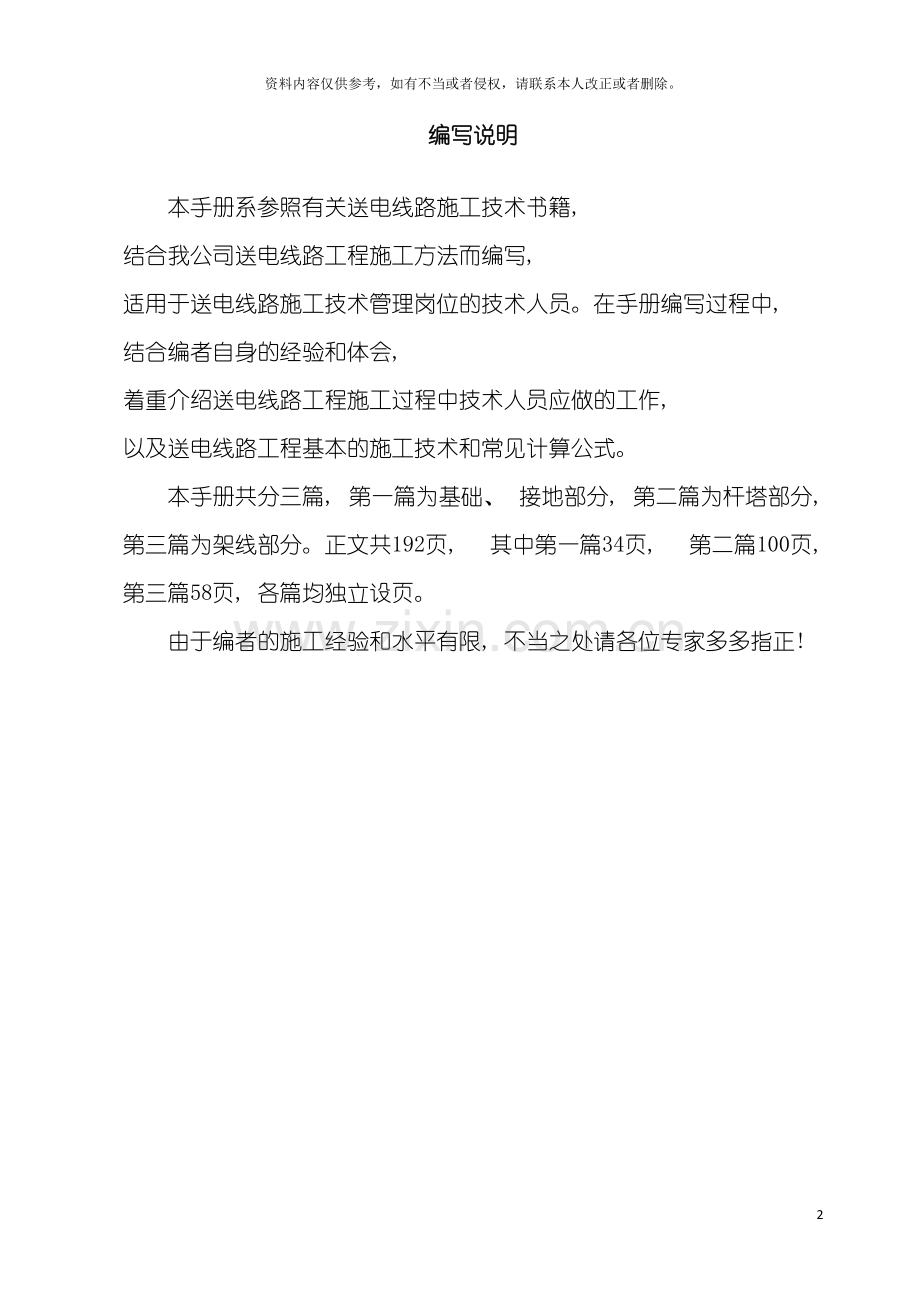 资料内容仅供参考，如有不当或者侵权，请联系本人改正或者删除。

编写说明

本手册系参照有关送电线路施工技术书籍，结合我公司送电线路工程施工方法而编写，适用于送电线路施工技术管理岗位的技术人员。在手册编写过程中，结合编者自身的经验和体会，着重介绍送电线路工程施工过程中技术人员应做的工作，以及送电线路工程基本的施工技术和常见计算公式。

本手册共分三篇，第一篇为基础、接地部分，第二篇为杆塔部分，第三篇为架线部分。正文共192页，其中第一篇34页，第二篇100页，第三篇58页，各篇均独立设页。

由于编者的施工经验和水平有限，不当之处请各位专家多多指正！

www.zixin.com.cn

2